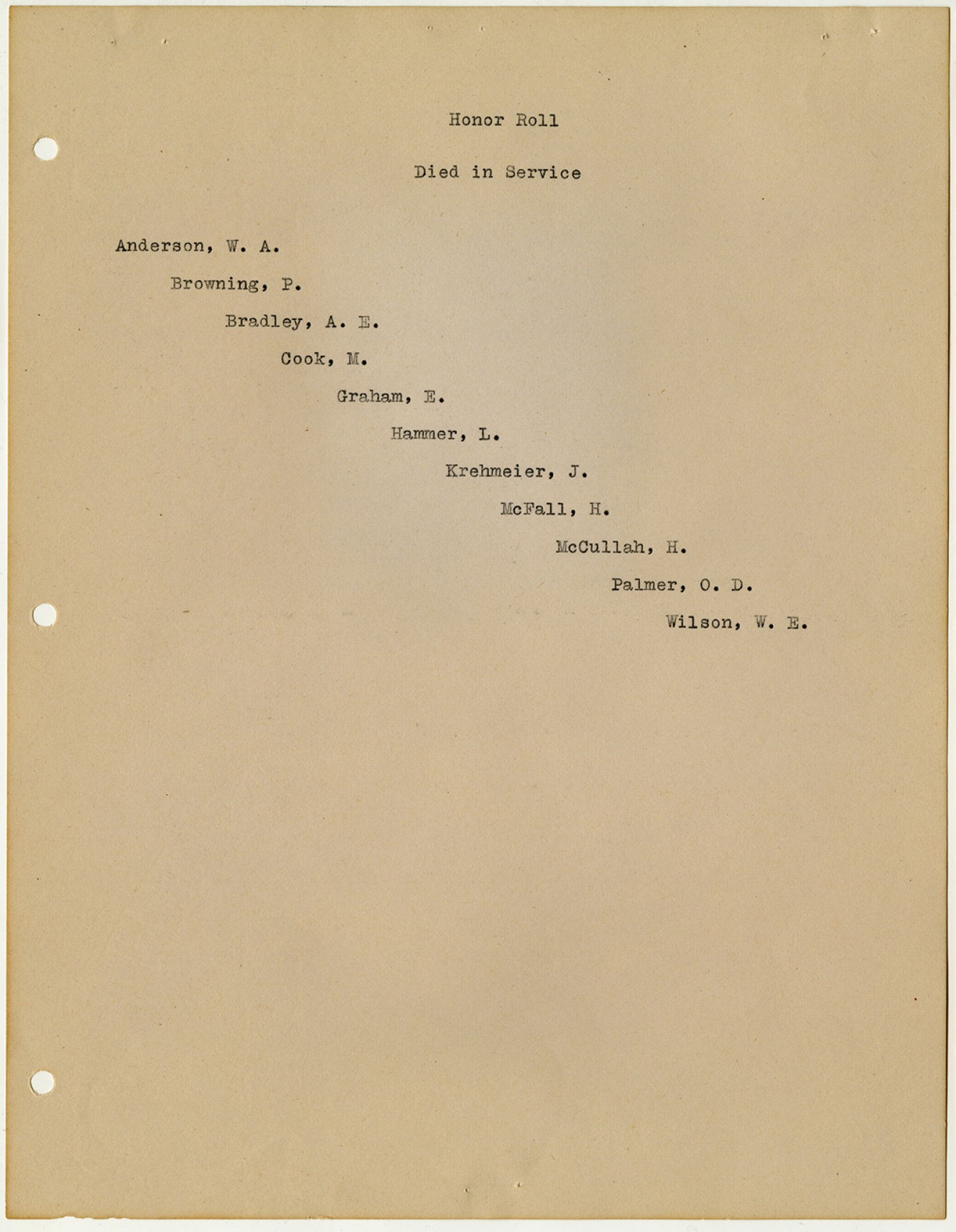 Honor Roll

Died in Service

Anderson, W. A.

Browning, P.

Bradley, A. E.

Cook, M.

Graham, E.

Hammer, L.

Krehmeier, J.

McFall, H.

McCullah, H.

Palmer, O. D.

Wilson, W. E.